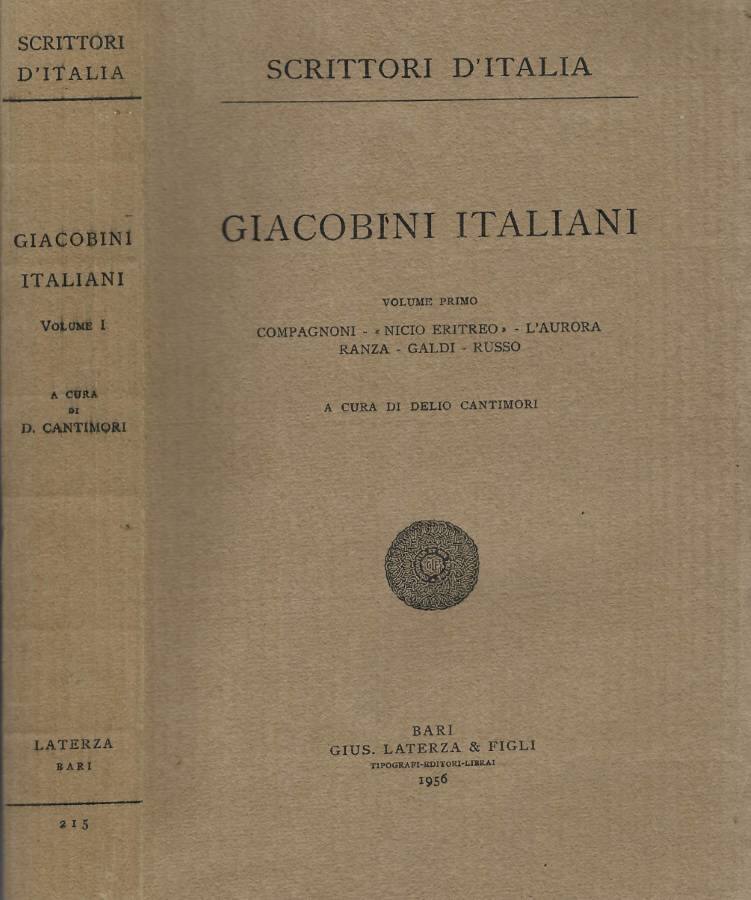 SCRITTORI D'ITALIA

GIACOBINI ITALIANI

VOLUME I

A CURA DI D. CANTIMORI

LATERZA
BARI

215

SCRITTORI D'ITALIA

GIACOBINI ITALIANI

VOLUME PRIMO

COMPAGNONI - «NICIO ERITREO» - L'AURORA
RANZA - GALDI - RUSSO

A CURA DI DELIO CANTIMORI

BARI
GIUS. LATERZA & FIGLI
TIPOGRAFI-EDITORI-LIBRAI
1956